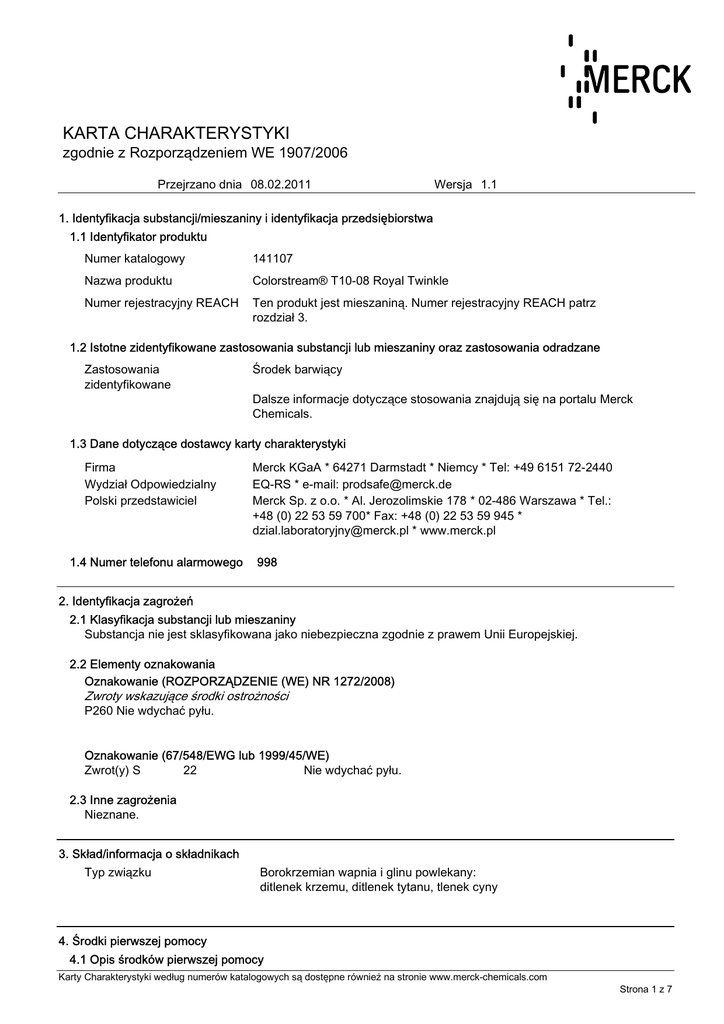 MERCK

KARTA CHARAKTERYSTYKI
zgodnie z Rozporządzeniem WE 1907/2006

Przejrzano dnia 08.02.2011 Wersja 1.1

1. Identyfikacja substancji/mieszaniny i identyfikacja przedsiębiorstwa

1.1 Identyfikator produktu

Numer katalogowy 141107

Nazwa produktu Colorstream® T10-08 Royal Twinkle

Numer rejestracyjny REACH Ten produkt jest mieszaniną. Numer rejestracyjny REACH patrz rozdział 3.

1.2 Istotne zidentyfikowane zastosowania substancji lub mieszaniny oraz zastosowania odradzane

Zastosowania zidentyfikowane Środek barwiący

Dalsze informacje dotyczące stosowania znajdują się na portalu Merck Chemicals.

1.3 Dane dotyczące dostawcy karty charakterystyki

Firma Merck KGaA * 64271 Darmstadt * Niemcy * Tel: +49 6151 72-2440

Wydział Odpowiedzialny EQ-RS * e-mail: prodsafe@merck.de

Polski przedstawiciel Merck Sp. z o.o. * Al. Jerozolimskie 178 * 02-486 Warszawa * Tel.: +48 (0) 22 53 59 700* Fax: +48 (0) 22 53 59 945 * dzial.laboratoryjny@merck.pl * www.merck.pl

1.4 Numer telefonu alarmowego 998

2. Identyfikacja zagrożeń

2.1 Klasyfikacja substancji lub mieszaniny

Substancja nie jest sklasyfikowana jako niebezpieczna zgodnie z prawem Unii Europejskiej.

2.2 Elementy oznakowania

Oznakowanie (ROZPORZĄDZENIE (WE) NR 1272/2008)

Zwroty wskazujące środki ostrożności

P260 Nie wdychać pyłu.

Oznakowanie (67/548/EWG lub 1999/45/WE)

Zwrot(y) S 22 Nie wdychać pyłu.

2.3 Inne zagrożenia

Nieznane.

3. Skład/informacja o składnikach

Typ związku Borokrzemian wapnia i glinu powlekany: ditlenek krzemu, ditlenek tytanu, tlenek cyny

4. Środki pierwszej pomocy

4.1 Opis środków pierwszej pomocy

Karty Charakterystyki według numerów katalogowych są dostępne również na stronie www.merck-chemicals.com

Strona 1 z 7